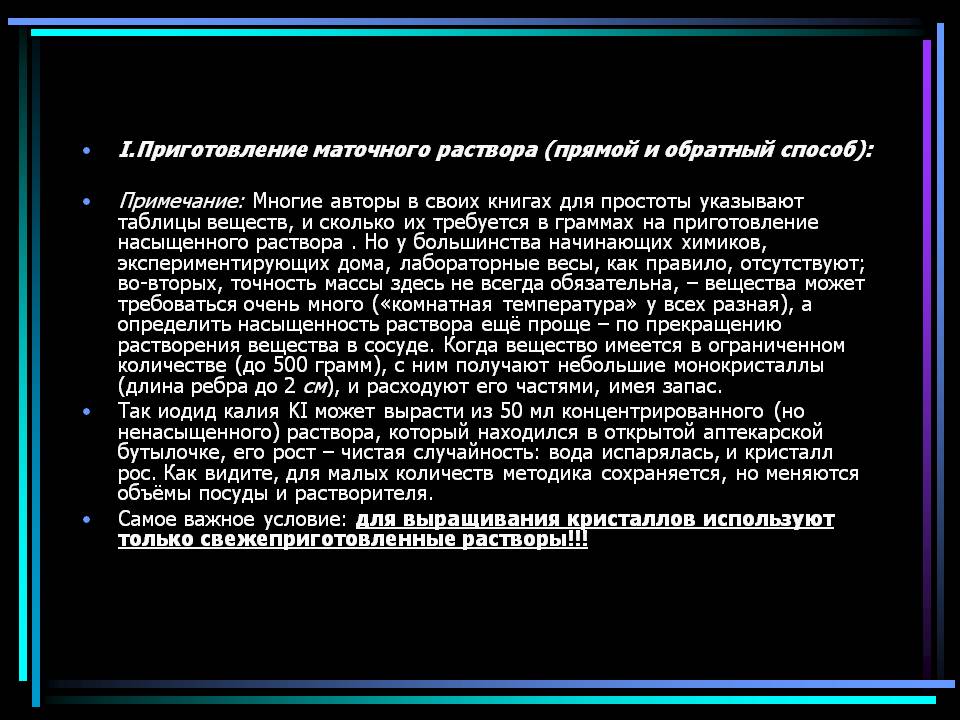 • I.Приготовление маточного раствора (прямой и обратный способ):

• Примечание: Многие авторы в своих книгах для простоты указывают таблицы веществ, и сколько их требуется в граммах на приготовление насыщенного раствора . Но у большинства начинающих химиков, экспериментирующих дома, лабораторные весы, как правило, отсутствуют; во-вторых, точность массы здесь не всегда обязательна, – вещества может требоваться очень много («комнатная температура» у всех разная), а определить насыщенность раствора ещё проще – по прекращению растворения вещества в сосуде. Когда вещество имеется в ограниченном количестве (до 500 грамм), с ним получают небольшие монокристаллы (длина ребра до 2 см), и расходуют его частями, имея запас.

• Так иодид калия KI может вырасти из 50 мл концентрированного (но ненасыщенного) раствора, который находился в открытой аптекарской бутылочке, его рост – чистая случайность: вода испарялась, и кристалл рос. Как видите, для малых количеств методика сохраняется, но меняются объёмы посуды и растворителя.

• Самое важное условие: для выращивания кристаллов используют только свежеприготовленные растворы!!!